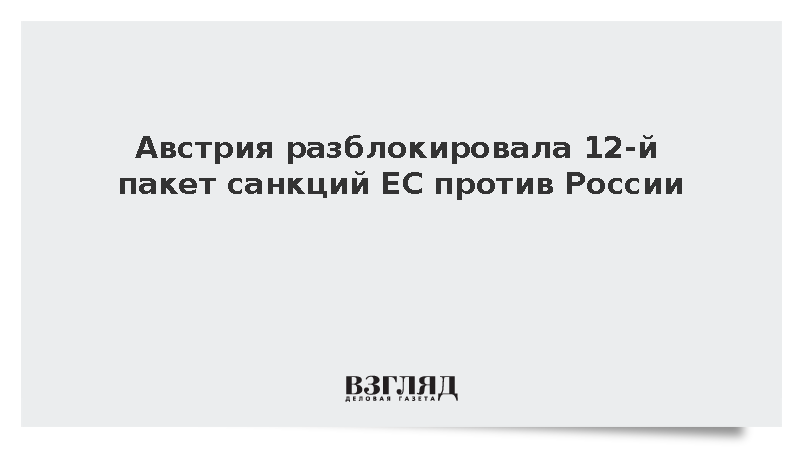 Австрия разблокировала 12-й пакет санкций ЕС против России

ВЗГЛЯД
ДЕЛОВАЯ ГАЗЕТА